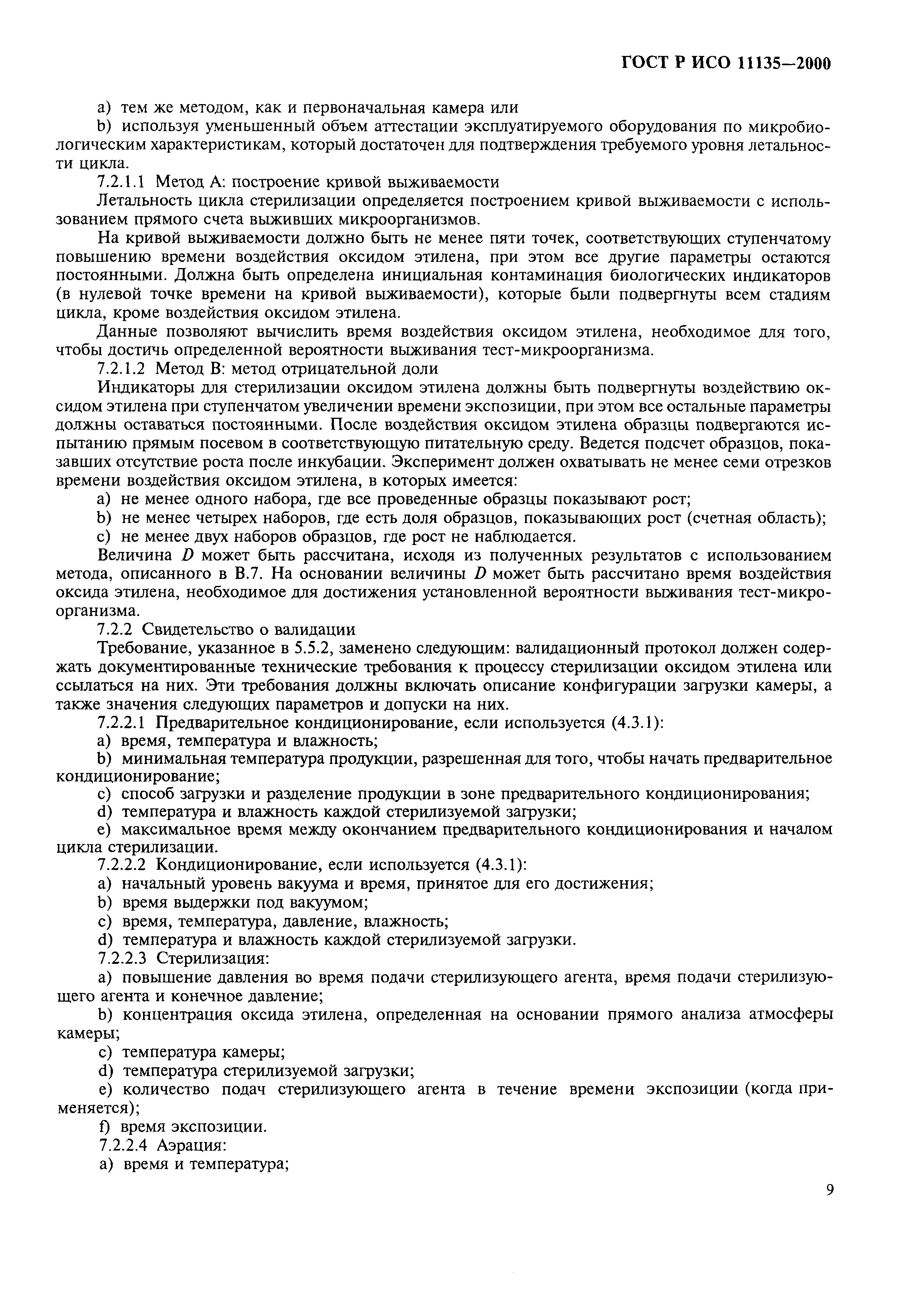 ГОСТ Р ИСО 11135—2000

a) тем же методом, как и первоначальная камера или

b) используя уменьшенный объем аттестации эксплуатируемого оборудования по микробиологическим характеристикам, который достаточен для подтверждения требуемого уровня летальности цикла.

7.2.1.1 Метод А: построение кривой выживаемости

Летальность цикла стерилизации определяется построением кривой выживаемости с использованием прямого счета выживших микроорганизмов.

На кривой выживаемости должно быть не менее пяти точек, соответствующих ступенчатому повышению времени воздействия оксидом этилена, при этом все другие параметры остаются постоянными. Должна быть определена инициальная контаминация биологических индикаторов (в нулевой точке времени на кривой выживаемости), которые были подвергнуты всем стадиям цикла, кроме воздействия оксидом этилена.

Данные позволяют вычислить время воздействия оксидом этилена, необходимое для того, чтобы достичь определенной вероятности выживания тест-микроорганизма.

7.2.1.2 Метод В: метод отрицательной доли

Индикаторы для стерилизации оксидом этилена должны быть подвергнуты воздействию оксидом этилена при ступенчатом увеличении времени экспозиции, при этом все остальные параметры должны оставаться постоянными. После воздействия оксидом этилена образцы подвергаются испытанию прямым посевом в соответствующую питательную среду. Ведется подсчет образцов, показавших отсутствие роста после инкубации. Эксперимент должен охватывать не менее семи отрезков времени воздействия оксидом этилена, в которых имеется:

a) не менее одного набора, где все проведенные образцы показывают рост;

b) не менее четырех наборов, где есть доля образцов, показывающих рост (счетная область);

c) не менее двух наборов образцов, где рост не наблюдается.

Величина $D$ может быть рассчитана, исходя из полученных результатов с использованием метода, описанного в В.7. На основании величины $D$ может быть рассчитано время воздействия оксида этилена, необходимое для достижения установленной вероятности выживания тест-микроорганизма.

7.2.2 Свидетельство о валидации

Требование, указанное в 5.5.2, заменено следующим: валидационный протокол должен содержать документированные технические требования к процессу стерилизации оксидом этилена или ссылаться на них. Эти требования должны включать описание конфигурации загрузки камеры, а также значения следующих параметров и допуски на них.

7.2.2.1 Предварительное кондиционирование, если используется (4.3.1):

a) время, температура и влажность;

b) минимальная температура продукции, разрешенная для того, чтобы начать предварительное кондиционирование;

c) способ загрузки и разделение продукции в зоне предварительного кондиционирования;

d) температура и влажность каждой стерилизуемой загрузки;

e) максимальное время между окончанием предварительного кондиционирования и началом цикла стерилизации.

7.2.2.2 Кондиционирование, если используется (4.3.1):

a) начальный уровень вакуума и время, принятое для его достижения;

b) время выдержки под вакуумом;

c) время, температура, давление, влажность;

d) температура и влажность каждой стерилизуемой загрузки.

7.2.2.3 Стерилизация:

a) повышение давления во время подачи стерилизующего агента, время подачи стерилизующего агента и конечное давление;

b) концентрация оксида этилена, определенная на основании прямого анализа атмосферы камеры;

c) температура камеры;

d) температура стерилизуемой загрузки;

e) количество подач стерилизующего агента в течение времени экспозиции (когда применяется);

f) время экспозиции.

7.2.2.4 Аэрация:

a) время и температура;

9